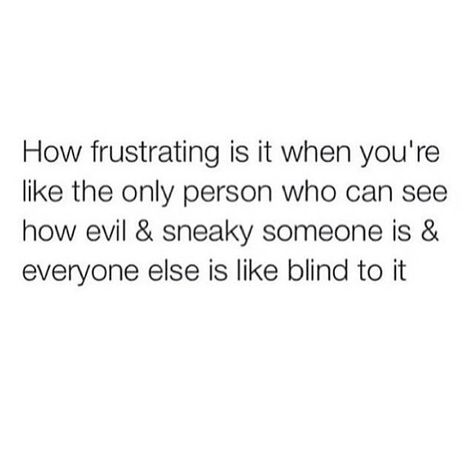 How frustrating is it when you're like the only person who can see how evil & sneaky someone is & everyone else is like blind to it